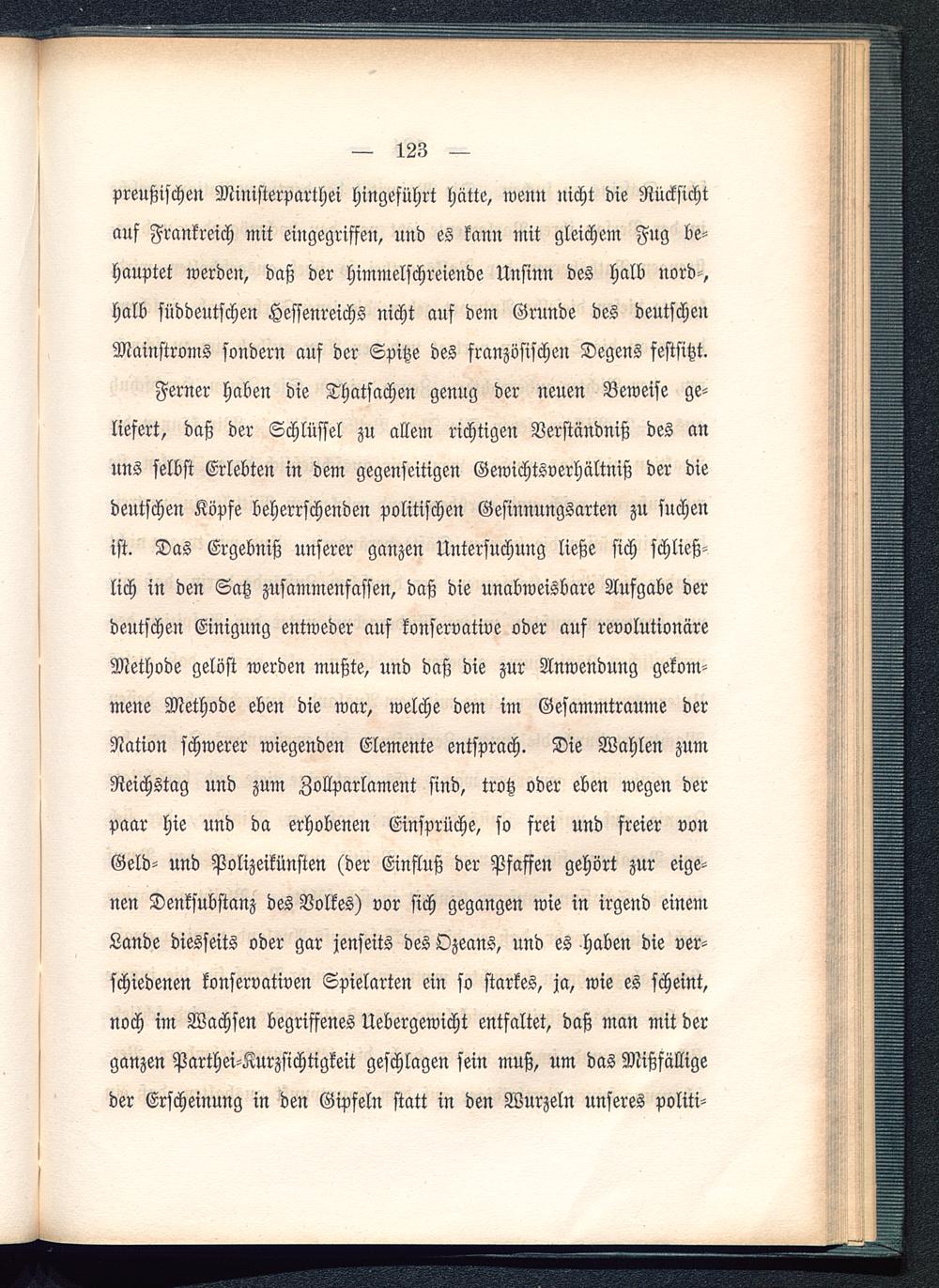 — 123 —

preußischen Ministerparthei hingeführt hätte, wenn nicht die Rücksicht auf Frankreich mit eingegriffen, und es kann mit gleichem Fug behauptet werden, daß der himmelschreiende Unsinn des halb nord-, halb süddeutschen Hessenreichs nicht auf dem Grunde des deutschen Mainstroms sondern auf der Spitze des französischen Degens festsitzt.

Ferner haben die Thatsachen genug der neuen Beweise geliefert, daß der Schlüssel zu allem richtigen Verständniß des an uns selbst Erlebten in dem gegenseitigen Gewichtsverhältniß der die deutschen Köpfe beherrschenden politischen Gesinnungsarten zu suchen ist. Das Ergebniß unserer ganzen Untersuchung ließe sich schließlich in den Satz zusammenfassen, daß die unabweisbare Aufgabe der deutschen Einigung entweder auf konservative oder auf revolutionäre Methode gelöst werden mußte, und daß die zur Anwendung gekommene Methode eben die war, welche dem im Gesammtraume der Nation schwerer wiegenden Elemente entsprach. Die Wahlen zum Reichstag und zum Zollparlament sind, trotz oder eben wegen der paar hie und da erhobenen Einsprüche, so frei und freier von Geld- und Polizeikünsten (der Einfluß der Pfaffen gehört zur eigenen Denksubstanz des Volkes) vor sich gegangen wie in irgend einem Lande diesseits oder gar jenseits des Ozeans, und es haben die verschiedenen konservativen Spielarten ein so starkes, ja, wie es scheint, noch im Wachsen begriffenes Uebergewicht entfaltet, daß man mit der ganzen Parthei-Kurzsichtigkeit geschlagen sein muß, um das Mißfällige der Erscheinung in den Gipfeln statt in den Wurzeln unseres politi-